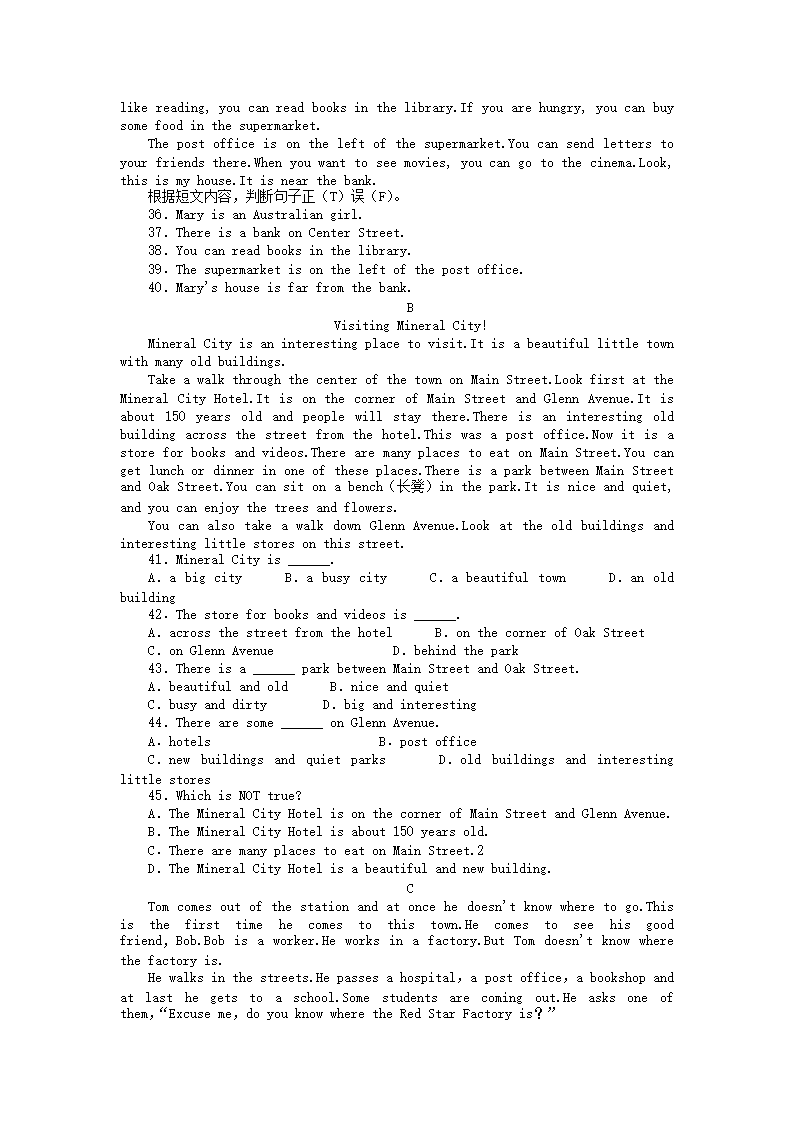 like reading, you can read books in the library.If you are hungry, you can buy some food in the supermarket.

The post office is on the left of the supermarket.You can send letters to your friends there.When you want to see movies, you can go to the cinema.Look, this is my house.It is near the bank.

根据短文内容，判断句子正（T）误（F）。

36. Mary is an Australian girl.

37. There is a bank on Center Street.

38. You can read books in the library.

39. The supermarket is on the left of the post office.

40. Mary's house is far from the bank.

B

Visiting Mineral City!

Mineral City is an interesting place to visit.It is a beautiful little town with many old buildings.

Take a walk through the center of the town on Main Street.Look first at the Mineral City Hotel.It is on the corner of Main Street and Glenn Avenue.It is about 150 years old and people will stay there.There is an interesting old building across the street from the hotel.This was a post office.Now it is a store for books and videos.There are many places to eat on Main Street.You can get lunch or dinner in one of these places.There is a park between Main Street and Oak Street.You can sit on a bench（长凳）in the park.It is nice and quiet, and you can enjoy the trees and flowers.

You can also take a walk down Glenn Avenue.Look at the old buildings and interesting little stores on this street.

41. Mineral City is ______.

A. a big city B. a busy city C. a beautiful town D. an old building

42. The store for books and videos is ______.

A. across the street from the hotel B. on the corner of Oak Street

C. on Glenn Avenue D. behind the park

43. There is a ______ park between Main Street and Oak Street.

A. beautiful and old B. nice and quiet

C. busy and dirty D. big and interesting

44. There are some ______ on Glenn Avenue.

A. hotels B. post office

C. new buildings and quiet parks D. old buildings and interesting little stores

45. Which is NOT true?

A. The Mineral City Hotel is on the corner of Main Street and Glenn Avenue.

B. The Mineral City Hotel is about 150 years old.

C. There are many places to eat on Main Street.2

D. The Mineral City Hotel is a beautiful and new building.

C

Tom comes out of the station and at once he doesn't know where to go.This is the first time he comes to this town.He comes to see his good friend, Bob.Bob is a worker.He works in a factory.But Tom doesn't know where the factory is.

He walks in the streets.He passes a hospital, a post office, a bookshop and at last he gets to a school.Some students are coming out.He asks one of them,"Excuse me, do you know where the Red Star Factory is？"